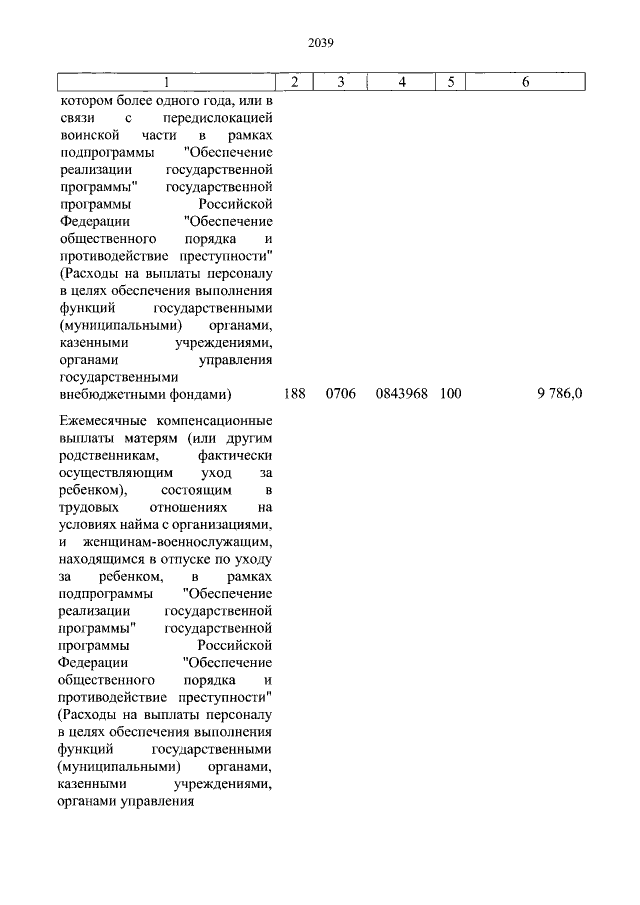 2039

| 1 | 2 | 3 | 4 | 5 | 6 |
|---|---|---|---|---|---|
| котором более одного года, или в связи с передислокацией воинской части в рамках подпрограммы "Обеспечение реализации государственной программы" государственной программы Российской Федерации "Обеспечение общественного порядка и противодействие преступности" (Расходы на выплаты персоналу в целях обеспечения выполнения функций государственными (муниципальными) органами, казенными учреждениями, органами управления государственными внебюджетными фондами) | 188 | 0706 | 0843968 | 100 | 9 786,0 |
| Ежемесячные компенсационные выплаты матерям (или другим родственникам, фактически осуществляющим уход за ребенком), состоящим в трудовых отношениях на условиях найма с организациями, и женщинам-военнослужащим, находящимся в отпуске по уходу за ребенком, в рамках подпрограммы "Обеспечение реализации государственной программы" государственной программы Российской Федерации "Обеспечение общественного порядка и противодействие преступности" (Расходы на выплаты персоналу в целях обеспечения выполнения функций государственными (муниципальными) органами, казенными учреждениями, органами управления | | | | | |